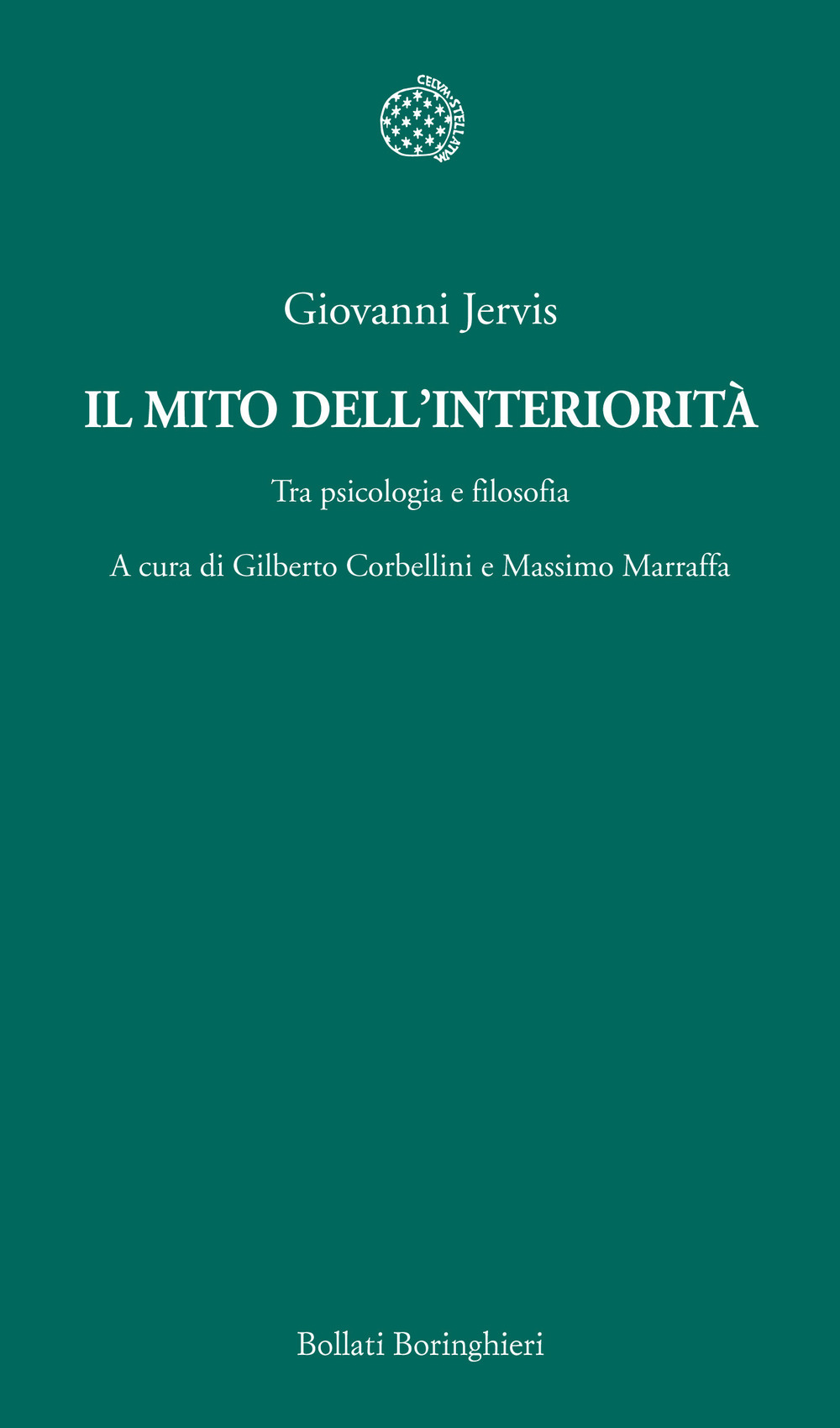 CELVM·STELLATVM

Giovanni Jervis

IL MITO DELL'INTERIORITÀ

Tra psicologia e filosofia

A cura di Gilberto Corbellini e Massimo Marraffa

Bollati Boringhieri